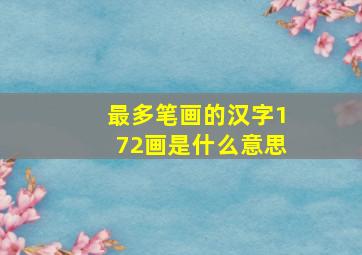 最多笔画的汉字172画是什么意思